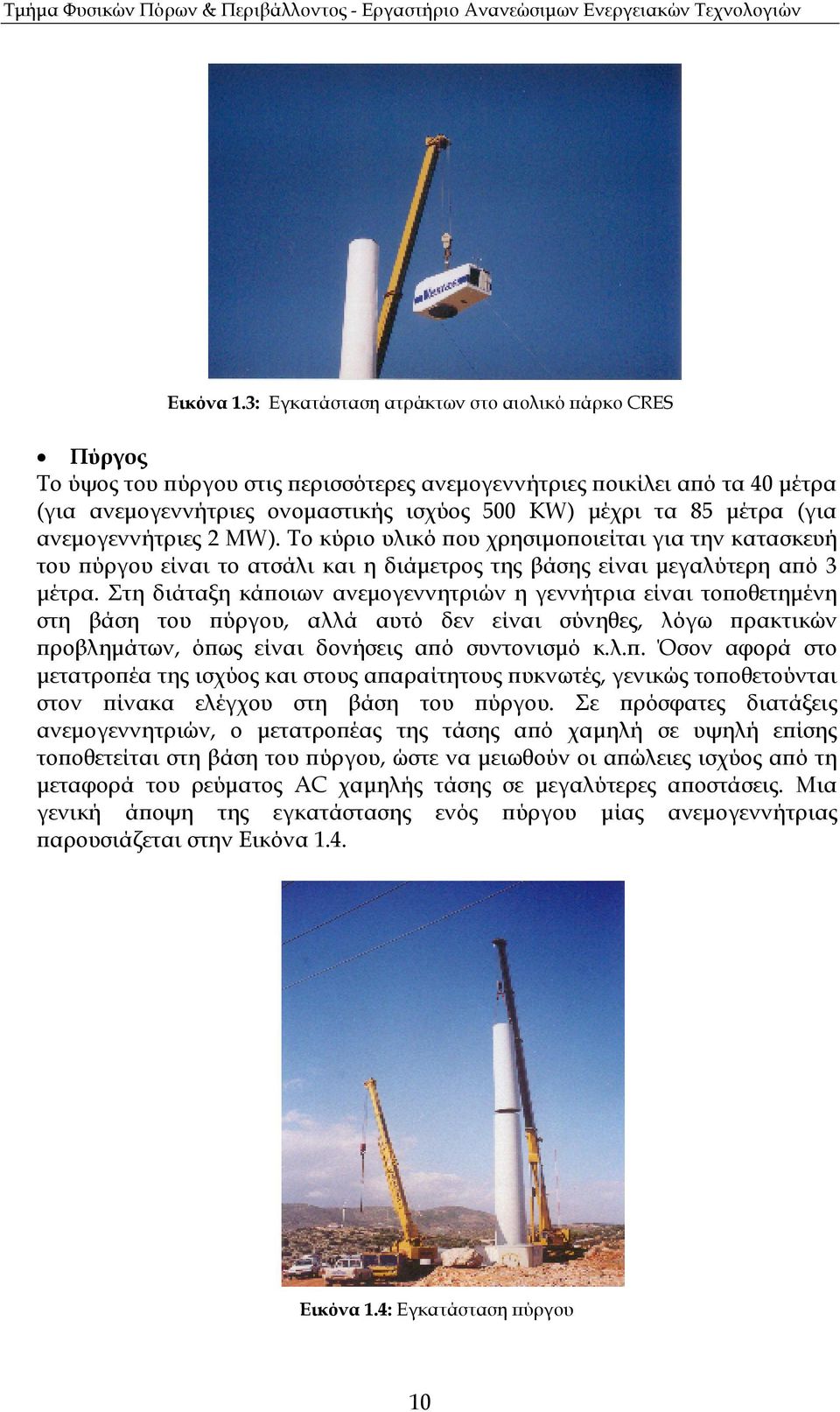 Τμήμα Φυσικών Πόρων & Περιβάλλοντος - Εργαστήριο Ανανεώσιμων Ενεργειακών Τεχνολογιών

Εικόνα 1.3: Εγκατάσταση ατράκτων στο αιολικό πάρκο CRES

• Πύργος
Το ύψος του πύργου στις περισσότερες ανεμογεννήτριες ποικίλει από τα 40 μέτρα (για ανεμογεννήτριες ονομαστικής ισχύος 500 KW) μέχρι τα 85 μέτρα (για ανεμογεννήτριες 2 MW). Το κύριο υλικό που χρησιμοποιείται για την κατασκευή του πύργου είναι το ατσάλι και η διάμετρος της βάσης είναι μεγαλύτερη από 3 μέτρα. Στη διάταξη κάποιων ανεμογεννητριών η γεννήτρια είναι τοποθετημένη στη βάση του πύργου, αλλά αυτό δεν είναι σύνηθες, λόγω πρακτικών προβλημάτων, όπως είναι δονήσεις από συντονισμό κ.λ.π. Όσον αφορά στο μετατροπέα της ισχύος και στους απαραίτητους πυκνωτές, γενικώς τοποθετούνται στον πίνακα ελέγχου στη βάση του πύργου. Σε πρόσφατες διατάξεις ανεμογεννητριών, ο μετατροπέας της τάσης από χαμηλή σε υψηλή επίσης τοποθετείται στη βάση του πύργου, ώστε να μειωθούν οι απώλειες ισχύος από τη μεταφορά του ρεύματος AC χαμηλής τάσης σε μεγαλύτερες αποστάσεις. Μια γενική άποψη της εγκατάστασης ενός πύργου μίας ανεμογεννήτριας παρουσιάζεται στην Εικόνα 1.4.

Εικόνα 1.4: Εγκατάσταση πύργου

10